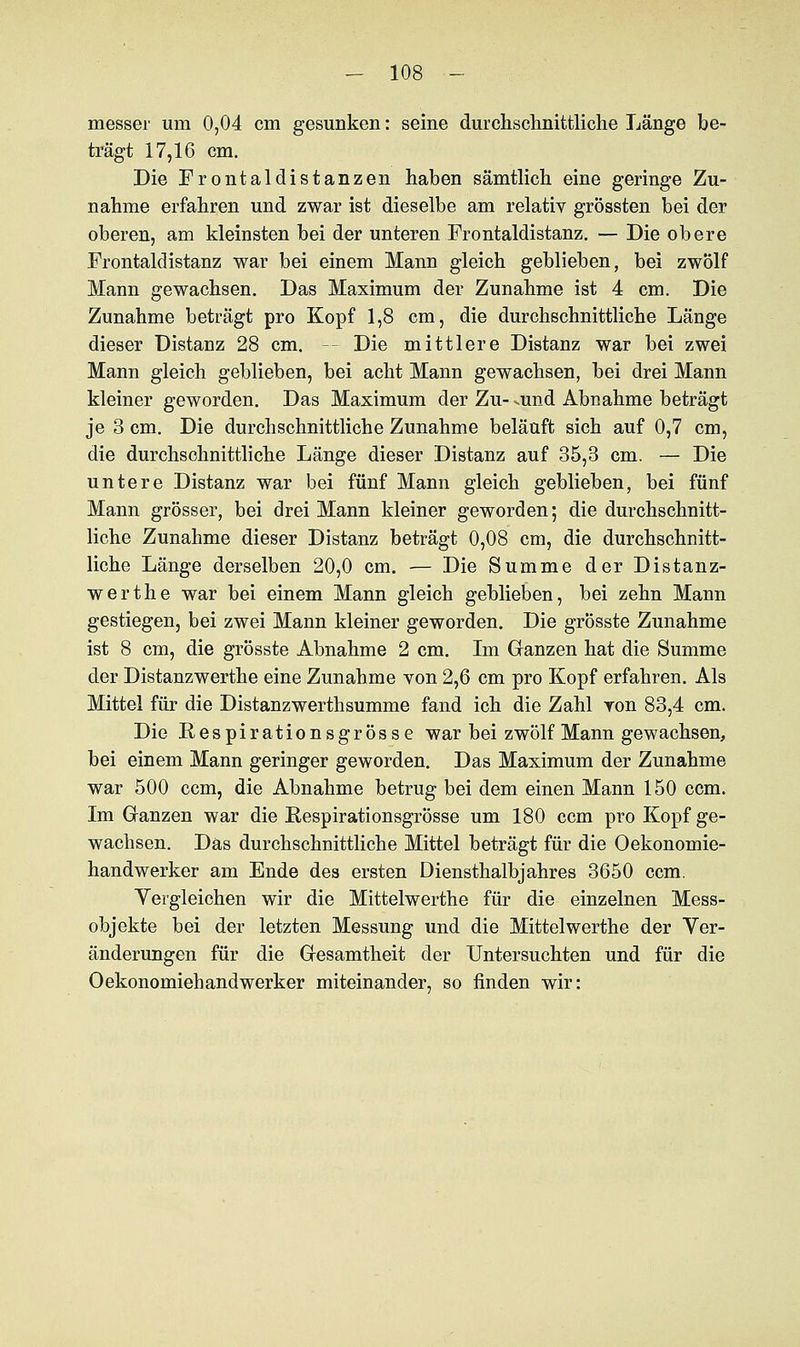 — 108 —

messer um 0,04 cm gesunken: seine durchschnittliche Länge beträgt 17,16 cm.

Die Frontaldistanzen haben sämtlich eine geringe Zunahme erfahren und zwar ist dieselbe am relativ grössten bei der oberen, am kleinsten bei der unteren Frontaldistanz. — Die obere Frontaldistanz war bei einem Mann gleich geblieben, bei zwölf Mann gewachsen. Das Maximum der Zunahme ist 4 cm. Die Zunahme beträgt pro Kopf 1,8 cm, die durchschnittliche Länge dieser Distanz 28 cm. — Die mittlere Distanz war bei zwei Mann gleich geblieben, bei acht Mann gewachsen, bei drei Mann kleiner geworden. Das Maximum der Zu- und Abnahme beträgt je 3 cm. Die durchschnittliche Zunahme beläuft sich auf 0,7 cm, die durchschnittliche Länge dieser Distanz auf 35,3 cm. — Die untere Distanz war bei fünf Mann gleich geblieben, bei fünf Mann grösser, bei drei Mann kleiner geworden; die durchschnittliche Zunahme dieser Distanz beträgt 0,08 cm, die durchschnittliche Länge derselben 20,0 cm. — Die Summe der Distanzwerthe war bei einem Mann gleich geblieben, bei zehn Mann gestiegen, bei zwei Mann kleiner geworden. Die grösste Zunahme ist 8 cm, die grösste Abnahme 2 cm. Im Ganzen hat die Summe der Distanzwerthe eine Zunahme von 2,6 cm pro Kopf erfahren. Als Mittel für die Distanzwerthsumme fand ich die Zahl von 83,4 cm.

Die Respirationsgrösse war bei zwölf Mann gewachsen, bei einem Mann geringer geworden. Das Maximum der Zunahme war 500 ccm, die Abnahme betrug bei dem einen Mann 150 ccm. Im Ganzen war die Respirationsgrösse um 180 ccm pro Kopf gewachsen. Das durchschnittliche Mittel beträgt für die Oekonomiehandwerker am Ende des ersten Diensthalbjahres 3650 ccm.

Vergleichen wir die Mittelwerthe für die einzelnen Messobjekte bei der letzten Messung und die Mittelwerthe der Veränderungen für die Gesamtheit der Untersuchten und für die Oekonomiehandwerker miteinander, so finden wir: